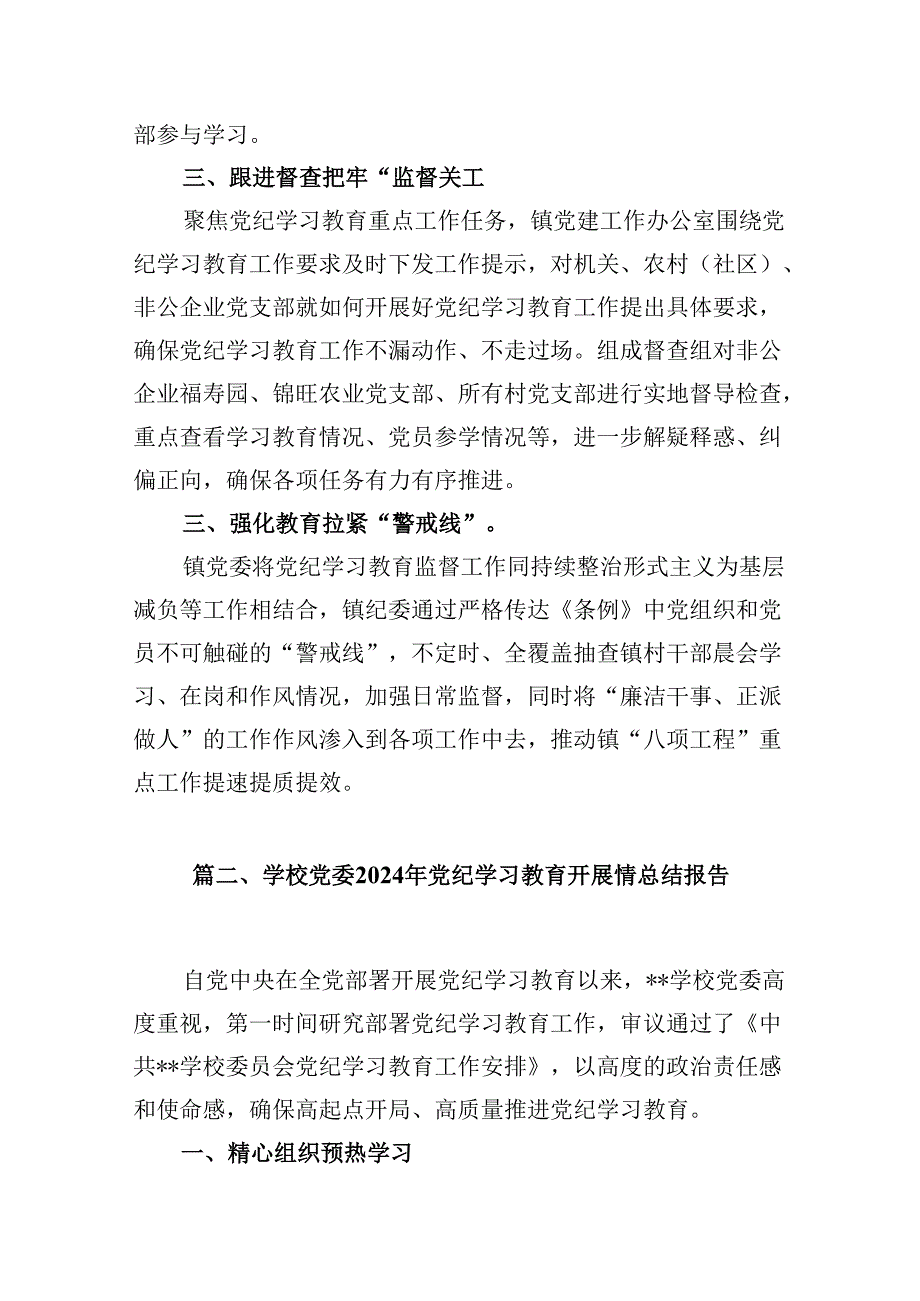 部参与学习。

三、跟进督查把牢“监督关工

聚焦党纪学习教育重点工作任务，镇党建工作办公室围绕党纪学习教育工作要求及时下发工作提示，对机关、农村（社区）、非公企业党支部就如何开展好党纪学习教育工作提出具体要求，确保党纪学习教育工作不漏动作、不走过场。组成督查组对非公企业福寿园、锦旺农业党支部、所有村党支部进行实地督导检查，重点查看学习教育情况、党员参学情况等，进一步解疑释惑、纠偏正向，确保各项任务有力有序推进。

三、强化教育拉紧“警戒线”。

镇党委将党纪学习教育监督工作同持续整治形式主义为基层减负等工作相结合，镇纪委通过严格传达《条例》中党组织和党员不可触碰的“警戒线”，不定时、全覆盖抽查镇村干部晨会学习、在岗和作风情况，加强日常监督，同时将“廉洁干事、正派做人”的工作作风渗入到各项工作中去，推动镇“八项工程”重点工作提速提质提效。

篇二、学校党委2024年党纪学习教育开展情总结报告

自党中央在全党部署开展党纪学习教育以来，**学校党委高度重视，第一时间研究部署党纪学习教育工作，审议通过了《中共**学校委员会党纪学习教育工作安排》，以高度的政治责任感和使命感，确保高起点开局、高质量推进党纪学习教育。

一、精心组织预热学习